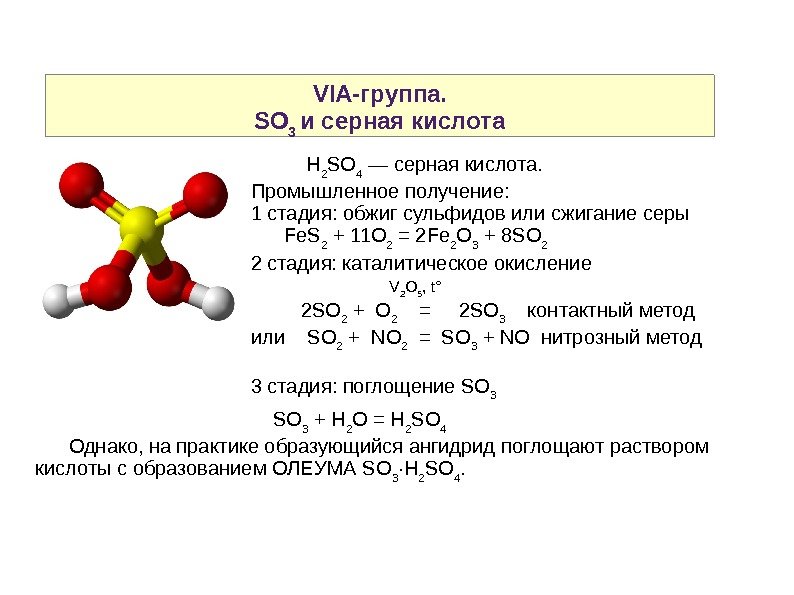 VIA-группа.
$SO_3$ и серная кислота

$H_2SO_4$ — серная кислота.

Промышленное получение:

1 стадия: обжиг сульфидов или сжигание серы

$FeS_2 + 11O_2 = 2Fe_2O_3 + 8SO_2$

2 стадия: каталитическое окисление

$V_2O_5$, t°

$2SO_2 + O_2 = 2SO_3$ контактный метод

или $SO_2 + NO_2 = SO_3 + NO$ нитрозный метод

3 стадия: поглощение $SO_3$

$SO_3 + H_2O = H_2SO_4$

Однако, на практике образующийся ангидрид поглощают раствором кислоты с образованием ОЛЕУМА $SO_3 \cdot H_2SO_4$.